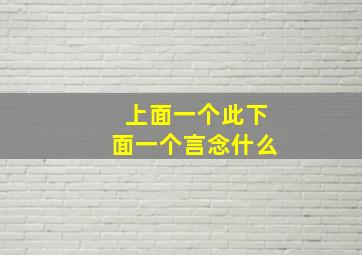 上面一个此下面一个言念什么